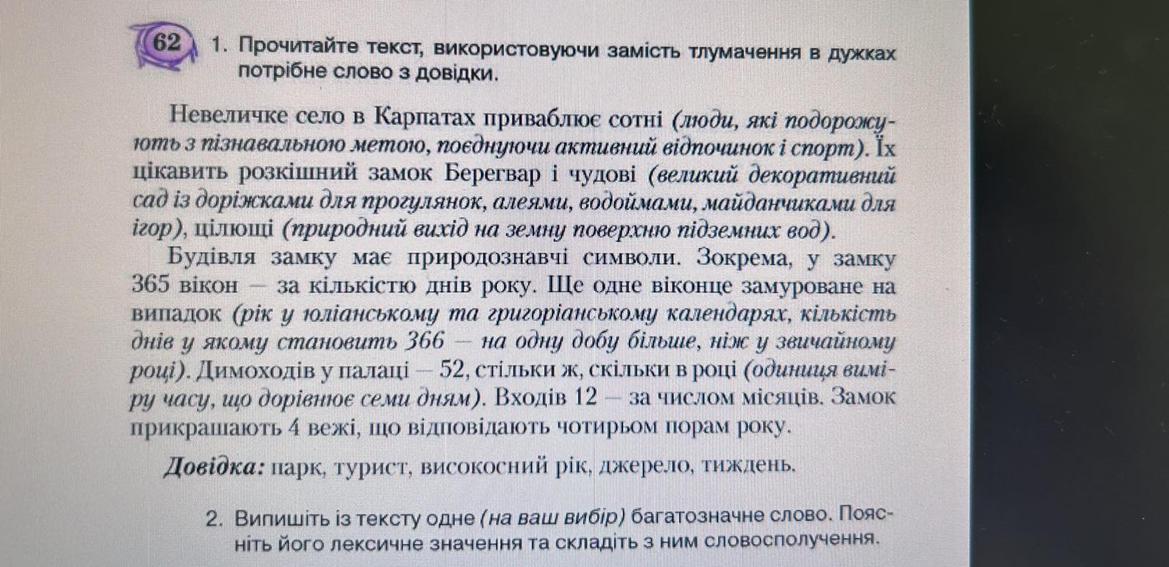 62 1. Прочитайте текст, використовуючи замість тлумачення в дужках потрібне слово з довідки.

Невеличке село в Карпатах приваблює сотні (люди, які подорожують з пізнавальною метою, поєднуючи активний відпочинок і спорт). Їх цікавить розкішний замок Берегвар і чудові (великий декоративний сад із доріжками для прогулянок, алеями, водоймами, майданчиками для ігор), цілющі (природний вихід на земну поверхню підземних вод).

Будівля замку має природознавчі символи. Зокрема, у замку 365 вікон — за кількістю днів року. Ще одне віконце замуроване на випадок (рік у юліанському та григоріанському календарях, кількість днів у якому становить 366 — на одну добу більше, ніж у звичайному році). Димоходів у палаці — 52, стільки ж, скільки в році (одиниця виміру часу, що дорівнює семи дням). Входів 12 — за числом місяців. Замок прикрашають 4 вежі, що відповідають чотирьом порам року.

Довідка: парк, турист, високосний рік, джерело, тиждень.

2. Випишіть із тексту одне (на ваш вибір) багатозначне слово. Поясніть його лексичне значення та складіть з ним словосполучення.